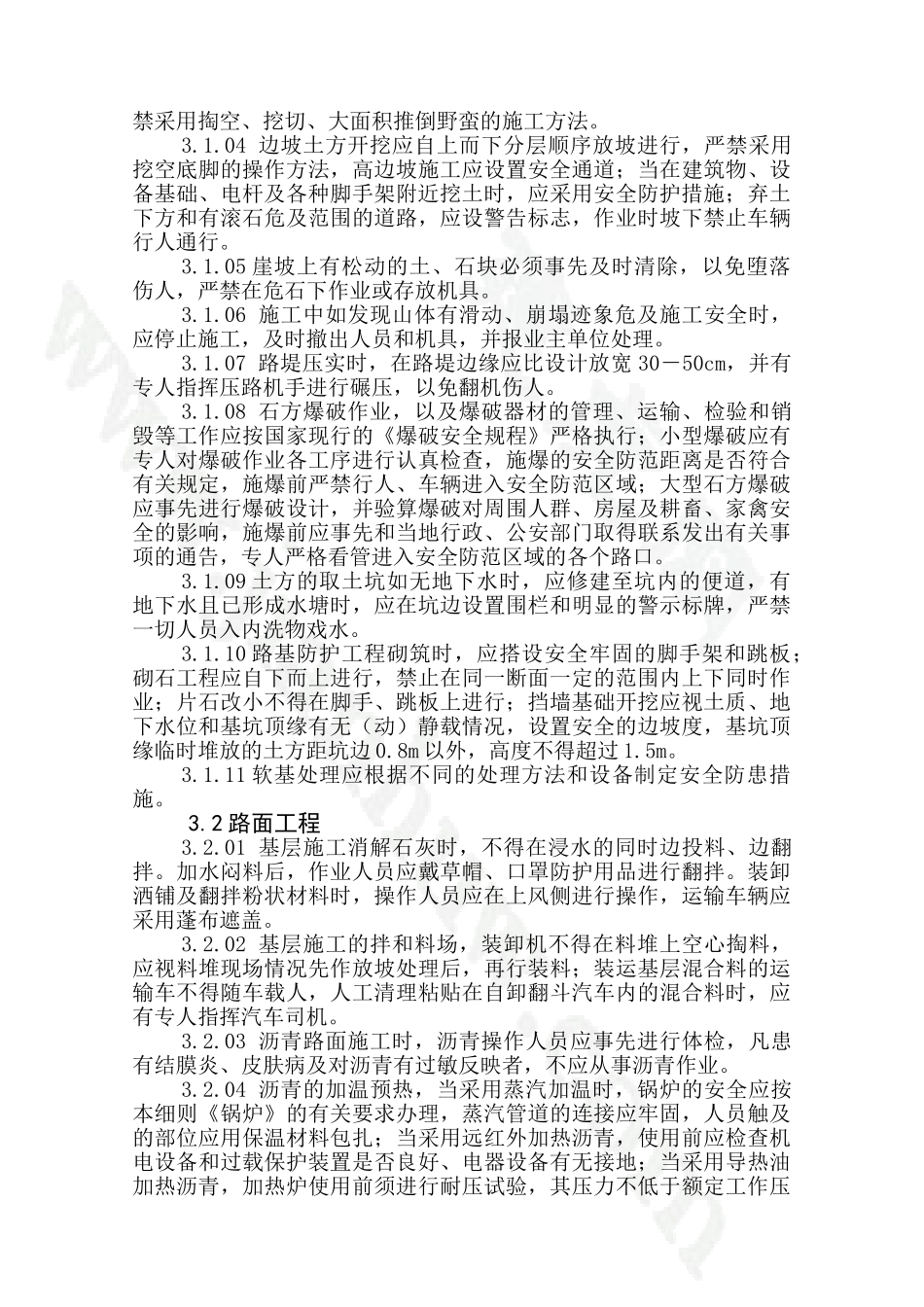 禁采用掏空、挖切、大面积推倒野蛮的施工方法。

3.1.04 边坡土方开挖应自上而下分层顺序放坡进行，严禁采用挖空底脚的操作方法，高边坡施工应设置安全通道；当在建筑物、设备基础、电杆及各种脚手架附近挖土时，应采用安全防护措施；弃土下方和有滚石危及范围的道路，应设警告标志，作业时坡下禁止车辆行人通行。

3.1.05 崖坡上有松动的土、石块必须事先及时清除，以免堕落伤人，严禁在危石下作业或存放机具。

3.1.06 施工中如发现山体有滑动、崩塌迹象危及施工安全时，应停止施工，及时撤出人员和机具，并报业主单位处理。

3.1.07 路堤压实时，在路堤边缘应比设计放宽 30－50cm，并有专人指挥压路机手进行碾压，以免翻机伤人。

3.1.08 石方爆破作业，以及爆破器材的管理、运输、检验和销毁等工作应按国家现行的《爆破安全规程》严格执行；小型爆破应有专人对爆破作业各工序进行认真检查，施爆的安全防范距离是否符合有关规定，施爆前严禁行人、车辆进入安全防范区域；大型石方爆破应事先进行爆破设计，并验算爆破对周围人群、房屋及耕畜、家禽安全的影响，施爆前应事先和当地行政、公安部门取得联系发出有关事项的通告，专人严格看管进入安全防范区域的各个路口。

3.1.09 土方的取土坑如无地下水时，应修建至坑内的便道，有地下水且已形成水塘时，应在坑边设置围栏和明显的警示标牌，严禁一切人员入内洗物戏水。

3.1.10 路基防护工程砌筑时，应搭设安全牢固的脚手架和跳板；砌石工程应自下而上进行，禁止在同一断面一定的范围内上下同时作业；片石改小不得在脚手、跳板上进行；挡墙基础开挖应视土质、地下水位和基坑顶缘有无（动）静载情况，设置安全的边坡度，基坑顶缘临时堆放的土方距坑边 0.8m 以外，高度不得超过 1.5m。

3.1.11 软基处理应根据不同的处理方法和设备制定安全防患措施。

3.2 路面工程

3.2.01 基层施工消解石灰时，不得在浸水的同时边投料、边翻拌。加水闷料后，作业人员应戴草帽、口罩防护用品进行翻拌。装卸洒铺及翻拌粉状材料时，操作人员应在上风侧进行操作，运输车辆应采用蓬布遮盖。

3.2.02 基层施工的拌和料场，装卸机不得在料堆上空心掏料，应视料堆现场情况先作放坡处理后，再行装料；装运基层混合料的运输车不得随车载人，人工清理粘贴在自卸翻斗汽车内的混合料时，应有专人指挥汽车司机。

3.2.03 沥青路面施工时，沥青操作人员应事先进行体检，凡患有结膜炎、皮肤病及对沥青有过敏反映者，不应从事沥青作业。

3.2.04 沥青的加温预热，当采用蒸汽加温时，锅炉的安全应按本细则《锅炉》的有关要求办理，蒸汽管道的连接应牢固，人员触及的部位应用保温材料包扎；当采用远红外加热沥青，使用前应检查机电设备和过载保护装置是否良好、电器设备有无接地；当采用导热油加热沥青，加热炉使用前须进行耐压试验，其压力不低于额定工作压